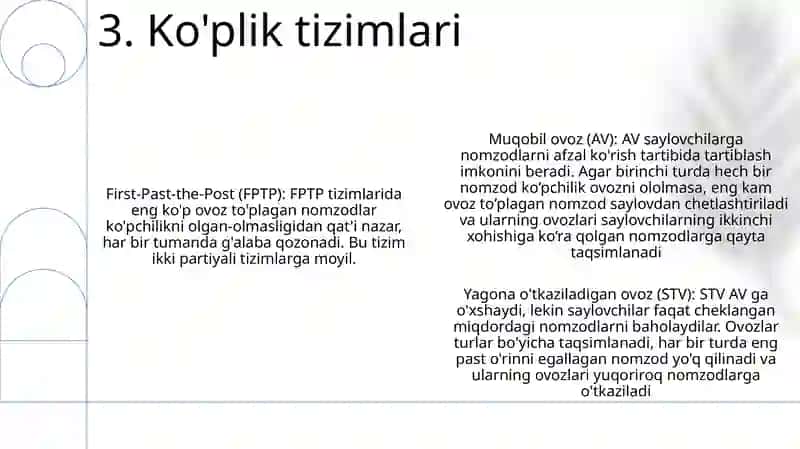 3. Ko'plik tizimlari

First-Past-the-Post (FPTP): FPTP tizimlarida eng ko'p ovoz to'plagan nomzodlar ko'pchilikni olgan-olmasligidan qat'i nazar, har bir tumanda g'alaba qozonadi. Bu tizim ikki partiyali tizimlarga moyil.

Muqobil ovoz (AV): AV saylovchilarga nomzodlarni afzal ko'rish tartibida tartiblash imkonini beradi. Agar birinchi turda hech bir nomzod ko'pchilik ovozni ololmasa, eng kam ovoz to'plagan nomzod saylovdan chetlashtiriladi va ularning ovozlari saylovchilarning ikkinchi xohishiga ko'ra qolgan nomzodlarga qayta taqsimlanadi

Yagona o'tkaziladigan ovoz (STV): STV AV ga o'xshaydi, lekin saylovchilar faqat cheklangan miqdordagi nomzodlarni baholaydilar. Ovozlar turlar bo'yicha taqsimlanadi, har bir turda eng past o'rinni egallagan nomzod yo'q qilinadi va ularning ovozlari yuqoriroq nomzodlarga o'tkaziladi